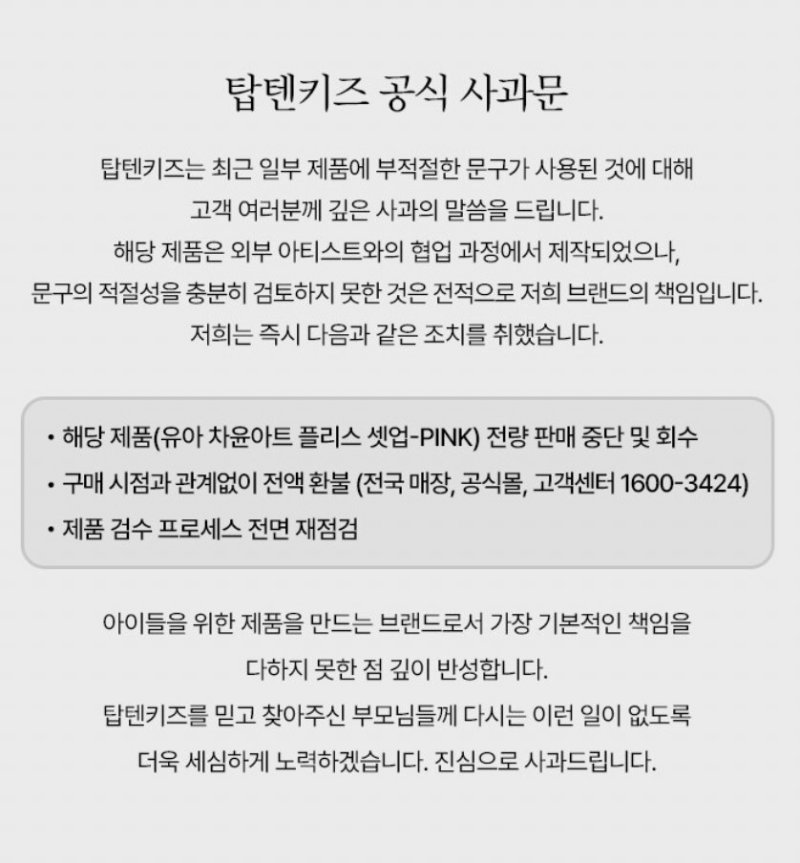 탑텐키즈 공식 사과문

탑텐키즈는 최근 일부 제품에 부적절한 문구가 사용된 것에 대해 고객 여러분께 깊은 사과의 말씀을 드립니다.
해당 제품은 외부 아티스트와의 협업 과정에서 제작되었으나, 문구의 적절성을 충분히 검토하지 못한 것은 전적으로 저희 브랜드의 책임입니다.
저희는 즉시 다음과 같은 조치를 취했습니다.

• 해당 제품(유아 차윤아트 플리스 셋업-PINK) 전량 판매 중단 및 회수
• 구매 시점과 관계없이 전액 환불 (전국 매장, 공식몰, 고객센터 1600-3424)
• 제품 검수 프로세스 전면 재점검

아이들을 위한 제품을 만드는 브랜드로서 가장 기본적인 책임을 다하지 못한 점 깊이 반성합니다.
탑텐키즈를 믿고 찾아주신 부모님들께 다시는 이런 일이 없도록 더욱 세심하게 노력하겠습니다. 진심으로 사과드립니다.